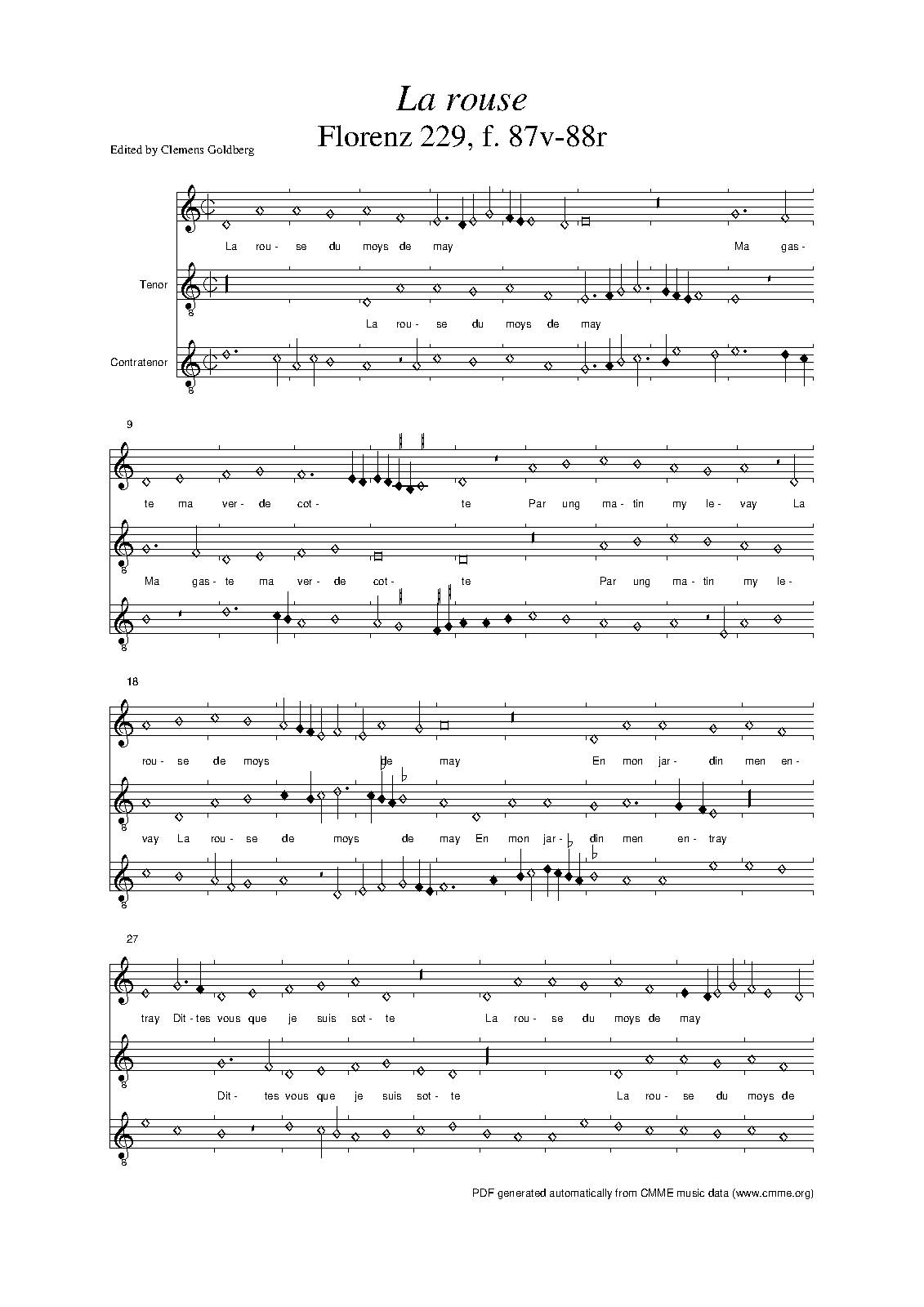 La rouse

Florenz 229, f. 87v-88r

Edited by Clemens Goldberg

La rou- se du moys de may Ma gas-

Tenor

La rou- se du moys de may

Contratenor

9

te ma ver- de cot- te Par ung ma- tin my le- vay La

Ma gas- te ma ver- de cot- te Par ung ma- tin my le-

18

rou- se de moys de may En mon jar- din men en-

vay La rou- se de moys de may En mon jar- din men en- tray

27

tray Dit- tes vous que je suis sot- te La rou- se du moys de may

Dit- tes vous que je suis sot- te La rou- se du moys de

PDF generated automatically from CMME music data (www.cmme.org)